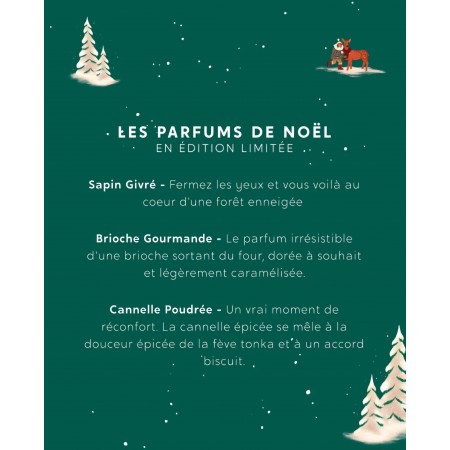 LES PARFUMS DE NOËL
EN ÉDITION LIMITÉE

Sapin Givré - Fermez les yeux et vous voilà au coeur d'une forêt enneigée

Brioche Gourmande - Le parfum irrésistible d'une brioche sortant du four, dorée à souhait et légèrement caramélisée.

Cannelle Poudrée - Un vrai moment de réconfort. La cannelle épicée se mêle à la douceur épicée de la fève tonka et à un accord biscuit.